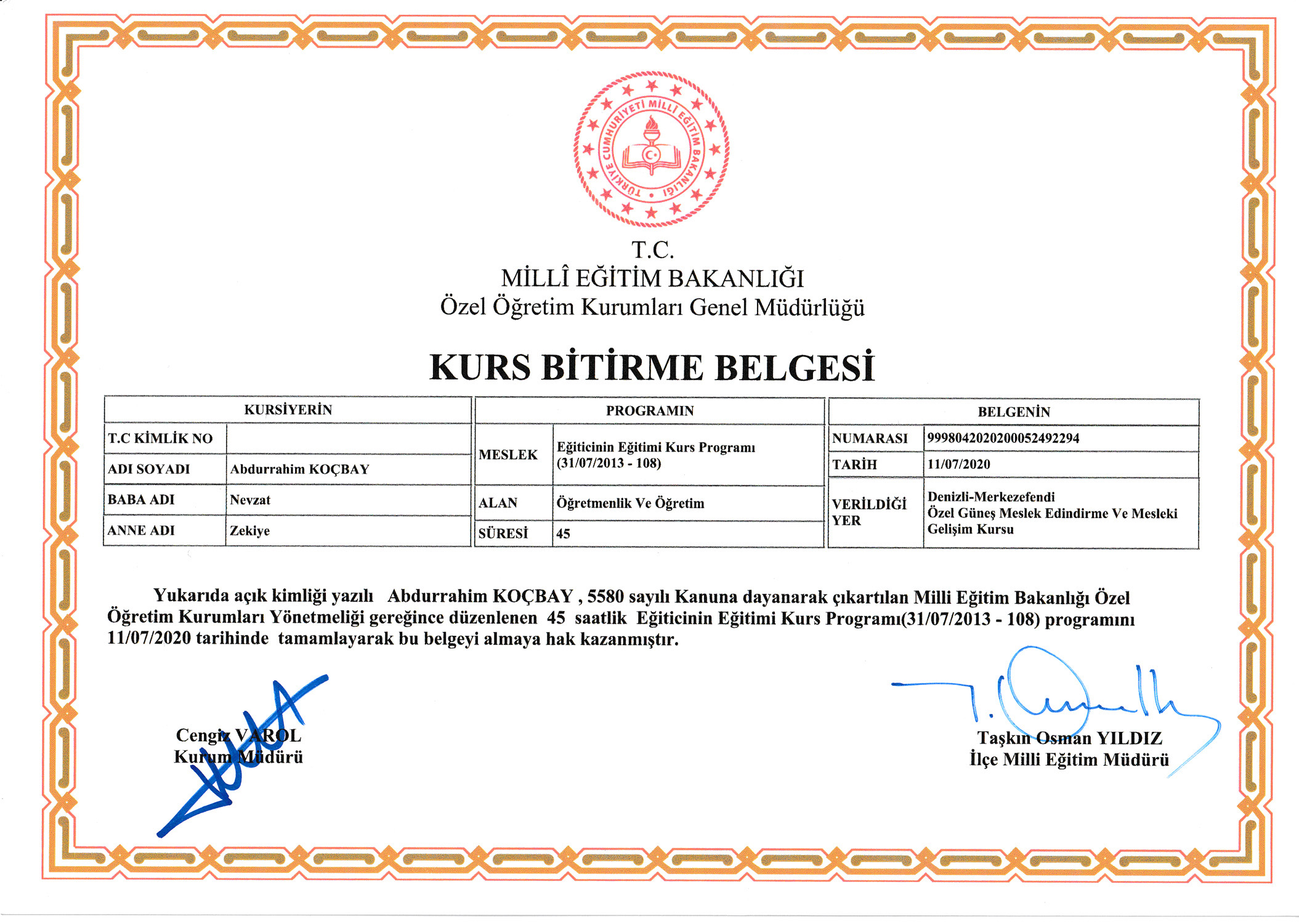 TÜRKİYE CUMHURİYETİ MİLLİ EĞİTİM BAKANLIĞI

T.C.
MİLLÎ EĞİTİM BAKANLIĞI
Özel Öğretim Kurumları Genel Müdürlüğü

KURS BİTİRME BELGESİ

| KURSİYERİN | |
|---|---|
| T.C KİMLİK NO | |
| ADI SOYADI | Abdurrahim KOÇBAY |
| BABA ADI | Nevzat |
| ANNE ADI | Zekiye |

| PROGRAMIN | |
|---|---|
| MESLEK | Eğiticinin Eğitimi Kurs Programı (31/07/2013 - 108) |
| ALAN | Öğretmenlik Ve Öğretim |
| SÜRESİ | 45 |

| BELGENİN | |
|---|---|
| NUMARASI | 99980420202000052492294 |
| TARİH | 11/07/2020 |
| VERİLDİĞİ YER | Denizli-Merkezefendi Özel Güneş Meslek Edindirme Ve Mesleki Gelişim Kursu |

Yukarıda açık kimliği yazılı Abdurrahim KOÇBAY , 5580 sayılı Kanuna dayanarak çıkartılan Milli Eğitim Bakanlığı Özel Öğretim Kurumları Yönetmeliği gereğince düzenlenen 45 saatlik Eğiticinin Eğitimi Kurs Programı(31/07/2013 - 108) programını 11/07/2020 tarihinde tamamlayarak bu belgeyi almaya hak kazanmıştır.

Cengiz VAROL
Kurum Müdürü

Taşkın Osman YILDIZ
İlçe Milli Eğitim Müdürü